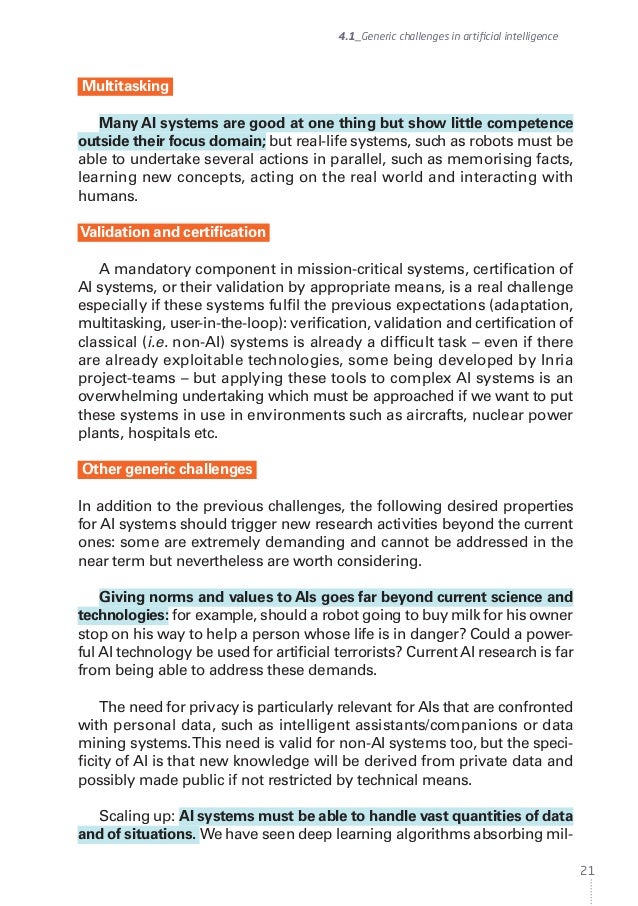 4.1_Generic challenges in artificial intelligence

Multitasking

Many AI systems are good at one thing but show little competence outside their focus domain; but real-life systems, such as robots must be able to undertake several actions in parallel, such as memorising facts, learning new concepts, acting on the real world and interacting with humans.

Validation and certification

A mandatory component in mission-critical systems, certification of AI systems, or their validation by appropriate means, is a real challenge especially if these systems fulfil the previous expectations (adaptation, multitasking, user-in-the-loop): verification, validation and certification of classical (i.e. non-AI) systems is already a difficult task – even if there are already exploitable technologies, some being developed by Inria project-teams – but applying these tools to complex AI systems is an overwhelming undertaking which must be approached if we want to put these systems in use in environments such as aircrafts, nuclear power plants, hospitals etc.

Other generic challenges

In addition to the previous challenges, the following desired properties for AI systems should trigger new research activities beyond the current ones: some are extremely demanding and cannot be addressed in the near term but nevertheless are worth considering.

Giving norms and values to AIs goes far beyond current science and technologies: for example, should a robot going to buy milk for his owner stop on his way to help a person whose life is in danger? Could a powerful AI technology be used for artificial terrorists? Current AI research is far from being able to address these demands.

The need for privacy is particularly relevant for AIs that are confronted with personal data, such as intelligent assistants/companions or data mining systems. This need is valid for non-AI systems too, but the specificity of AI is that new knowledge will be derived from private data and possibly made public if not restricted by technical means.

Scaling up: AI systems must be able to handle vast quantities of data and of situations. We have seen deep learning algorithms absorbing mil-

21